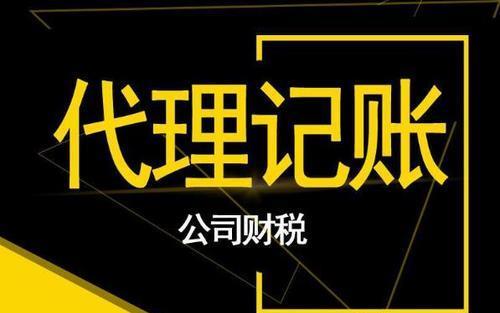 代理记账

公司财税